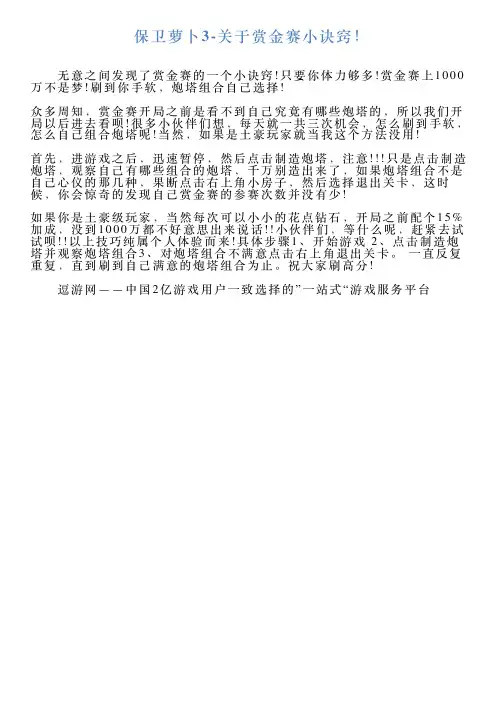 保卫萝卜3-关于赏金赛小诀窍!

无意之间发现了赏金赛的一个小诀窍!只要你体力够多!赏金赛上1000万不是梦!刷到你手软，炮塔组合自己选择!

众多周知，赏金赛开局之前是看不到自己究竟有哪些炮塔的，所以我们开局以后进去看呗!很多小伙伴们想，每天就一共三次机会，怎么刷到手软，怎么自己组合炮塔呢!当然，如果是土豪玩家就当我这个方法没用!

首先，进游戏之后，迅速暂停，然后点击制造炮塔，注意!!!只是点击制造炮塔，观察自己有哪些组合的炮塔，千万别造出来了，如果炮塔组合不是自己心仪的那几种，果断点击右上角小房子，然后选择退出关卡，这时候，你会惊奇的发现自己赏金赛的参赛次数并没有少!

如果你是土豪级玩家，当然每次可以小小的花点钻石，开局之前配个15%加成，没到1000万都不好意思出来说话!!小伙伴们，等什么呢，赶紧去试试呗!!以上技巧纯属个人体验而来!具体步骤1、开始游戏 2、点击制造炮塔并观察炮塔组合3、对炮塔组合不满意点击右上角退出关卡。 一直反复重复，直到刷到自己满意的炮塔组合为止。祝大家刷高分!

逗游网——中国2亿游戏用户一致选择的”一站式“游戏服务平台